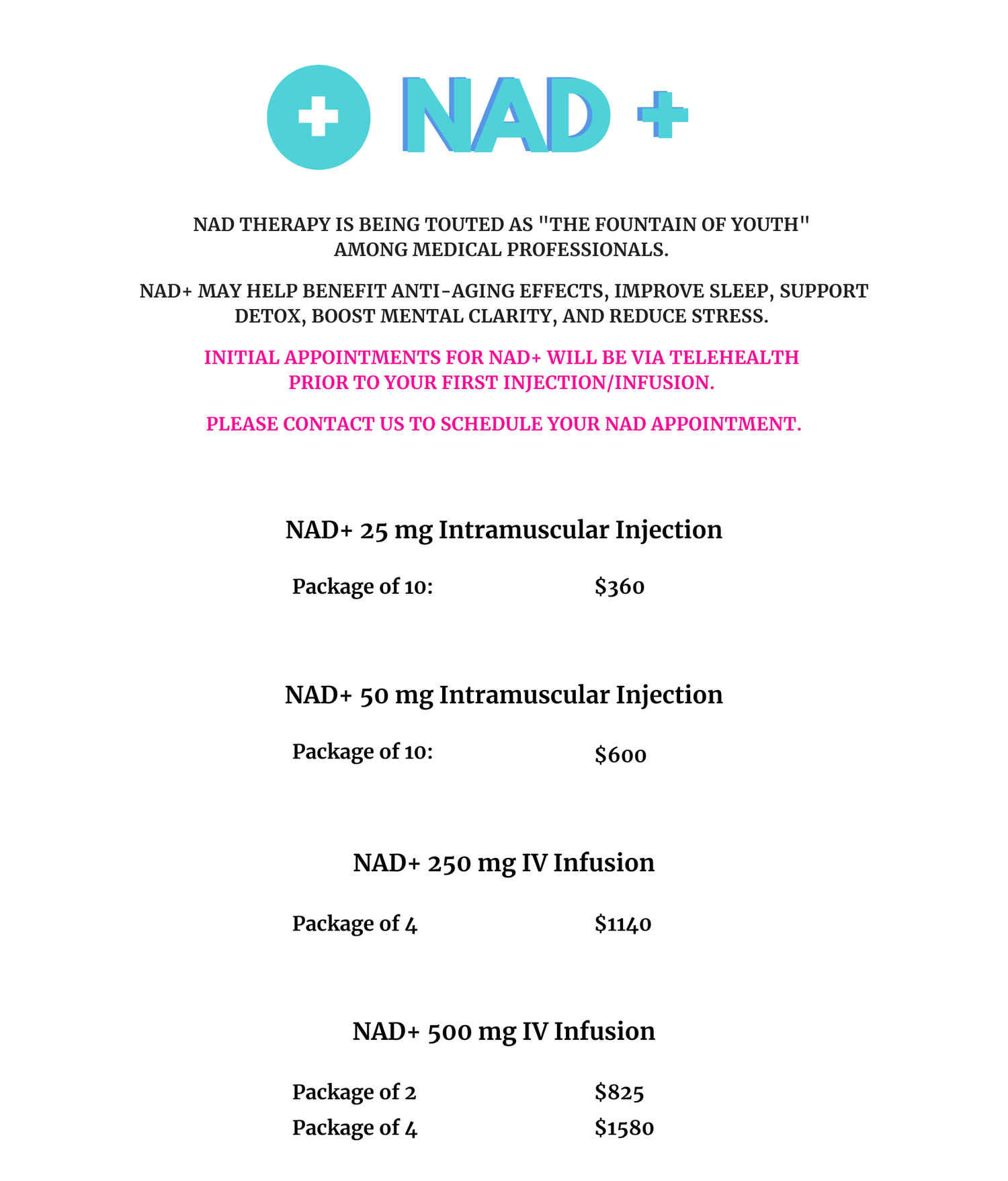 NAD +

NAD THERAPY IS BEING TOUTED AS "THE FOUNTAIN OF YOUTH" AMONG MEDICAL PROFESSIONALS.

NAD+ MAY HELP BENEFIT ANTI-AGING EFFECTS, IMPROVE SLEEP, SUPPORT DETOX, BOOST MENTAL CLARITY, AND REDUCE STRESS.

INITIAL APPOINTMENTS FOR NAD+ WILL BE VIA TELEHEALTH PRIOR TO YOUR FIRST INJECTION/INFUSION.

PLEASE CONTACT US TO SCHEDULE YOUR NAD APPOINTMENT.

NAD+ 25 mg Intramuscular Injection

Package of 10: $360

NAD+ 50 mg Intramuscular Injection

Package of 10: $600

NAD+ 250 mg IV Infusion

Package of 4 $1140

NAD+ 500 mg IV Infusion

Package of 2 $825
Package of 4 $1580